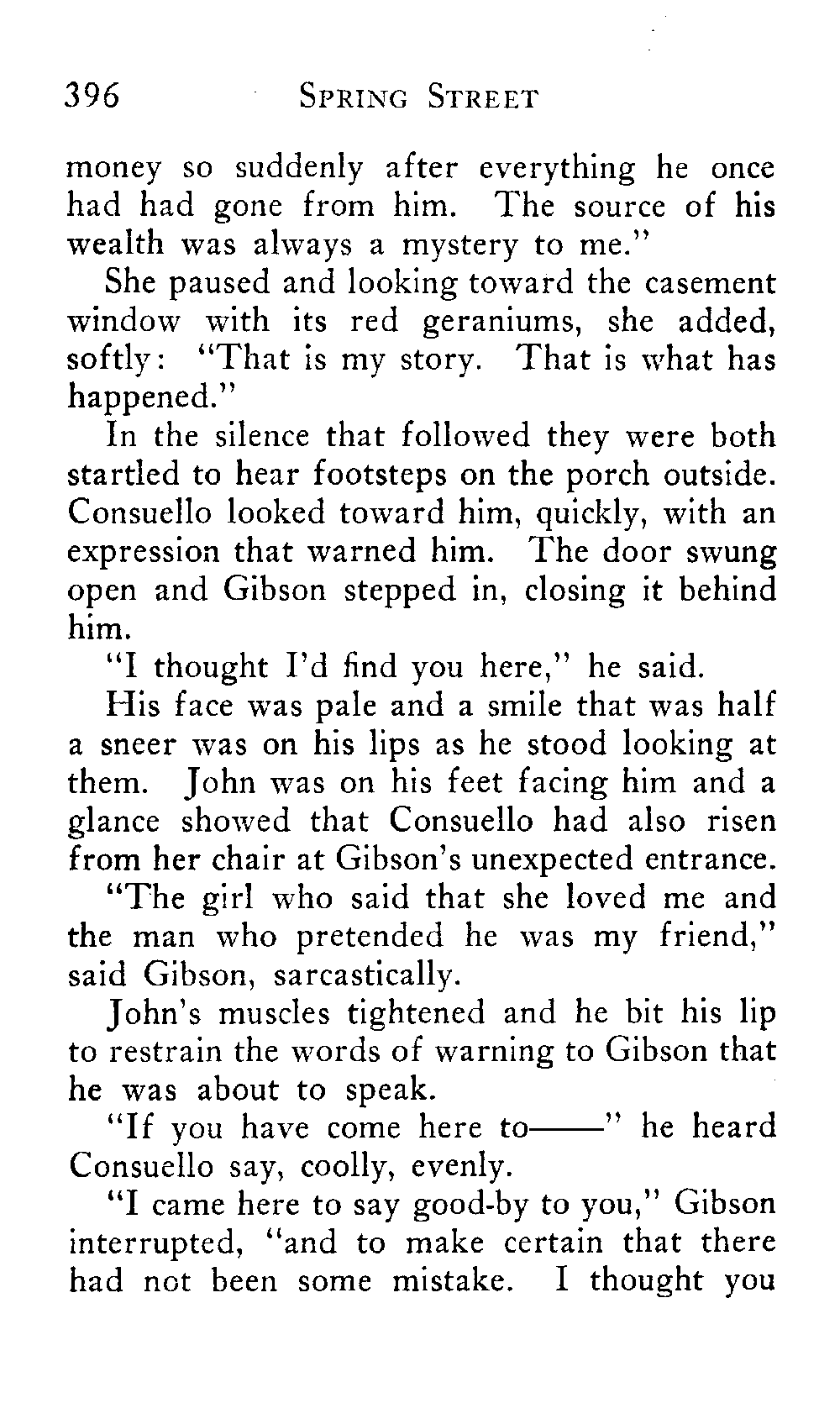 396 SPRING STREET

money so suddenly after everything he once had had gone from him. The source of his wealth was always a mystery to me."

She paused and looking toward the casement window with its red geraniums, she added, softly: "That is my story. That is what has happened."

In the silence that followed they were both startled to hear footsteps on the porch outside. Consuello looked toward him, quickly, with an expression that warned him. The door swung open and Gibson stepped in, closing it behind him.

"I thought I'd find you here," he said.

His face was pale and a smile that was half a sneer was on his lips as he stood looking at them. John was on his feet facing him and a glance showed that Consuello had also risen from her chair at Gibson's unexpected entrance.

"The girl who said that she loved me and the man who pretended he was my friend," said Gibson, sarcastically.

John's muscles tightened and he bit his lip to restrain the words of warning to Gibson that he was about to speak.

"If you have come here to——" he heard Consuello say, coolly, evenly.

"I came here to say good-by to you," Gibson interrupted, "and to make certain that there had not been some mistake. I thought you